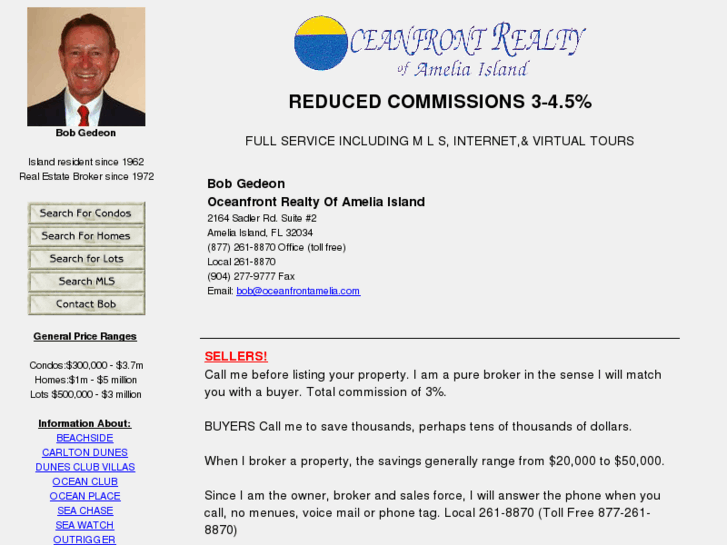 Bob Gedeon

Island resident since 1962
Real Estate Broker since 1972

Search For Condos
Search For Homes
Search for Lots
Search MLS
Contact Bob

General Price Ranges

Condos:$300,000 - $3.7m
Homes:$1m - $5 million
Lots $500,000 - $3 million

Information About:
BEACHSIDE
CARLTON DUNES
DUNES CLUB VILLAS
OCEAN CLUB
OCEAN PLACE
SEA CHASE
SEA WATCH
OUTRIGGER

OCEANFRONT REALTY
of Amelia Island

REDUCED COMMISSIONS 3-4.5%

FULL SERVICE INCLUDING M L S, INTERNET,& VIRTUAL TOURS

Bob Gedeon
Oceanfront Realty Of Amelia Island
2164 Sadler Rd. Suite #2
Amelia Island, FL 32034
(877) 261-8870 Office (toll free)
Local 261-8870
(904) 277-9777 Fax
Email: bob@oceanfrontamelia.com

SELLERS!
Call me before listing your property. I am a pure broker in the sense I will match you with a buyer. Total commission of 3%.

BUYERS Call me to save thousands, perhaps tens of thousands of dollars.

When I broker a property, the savings generally range from $20,000 to $50,000.

Since I am the owner, broker and sales force, I will answer the phone when you call, no menues, voice mail or phone tag. Local 261-8870 (Toll Free 877-261-8870)